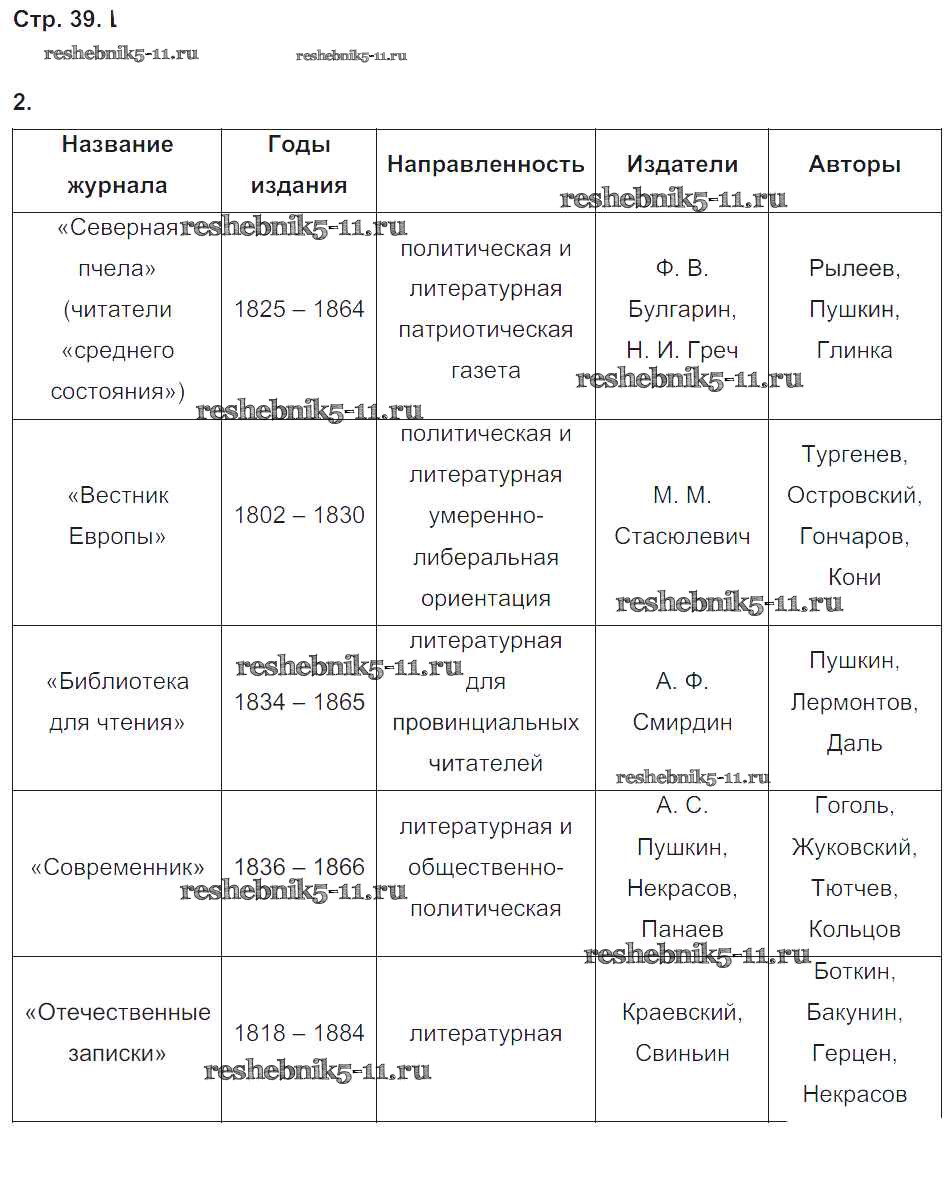 Стр. 39. l

reshebnik5-11.ru reshebnik5-11.ru

2.

| Название журнала | Годы издания | Направленность | Издатели | Авторы |
|---|---|---|---|---|
| «Северная пчела» (читатели «среднего состояния») | 1825 – 1864 | политическая и литературная патриотическая газета | Ф. В. Булгарин, Н. И. Греч | Рылеев, Пушкин, Глинка |
| «Вестник Европы» | 1802 – 1830 | политическая и литературная умеренно-либеральная ориентация | М. М. Стасюлевич | Тургенев, Островский, Гончаров, Кони |
| «Библиотека для чтения» | 1834 – 1865 | литературная для провинциальных читателей | А. Ф. Смирдин | Пушкин, Лермонтов, Даль |
| «Современник» | 1836 – 1866 | литературная и общественно-политическая | А. С. Пушкин, Некрасов, Панаев | Гоголь, Жуковский, Тютчев, Кольцов |
| «Отечественные записки» | 1818 – 1884 | литературная | Краевский, Свиньин | Боткин, Бакунин, Герцен, Некрасов |

reshebnik5-11.ru reshebnik5-11.ru reshebnik5-11.ru reshebnik5-11.ru reshebnik5-11.ru reshebnik5-11.ru reshebnik5-11.ru reshebnik5-11.ru reshebnik5-11.ru reshebnik5-11.ru